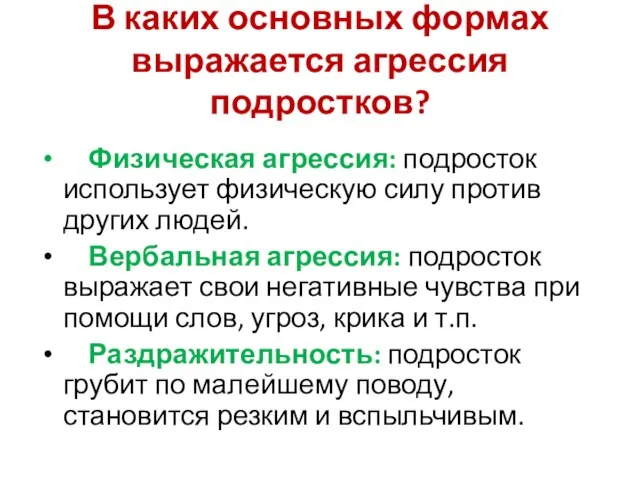 В каких основных формах выражается агрессия подростков?

• Физическая агрессия: подросток использует физическую силу против других людей.

• Вербальная агрессия: подросток выражает свои негативные чувства при помощи слов, угроз, крика и т.п.

• Раздражительность: подросток грубит по малейшему поводу, становится резким и вспыльчивым.